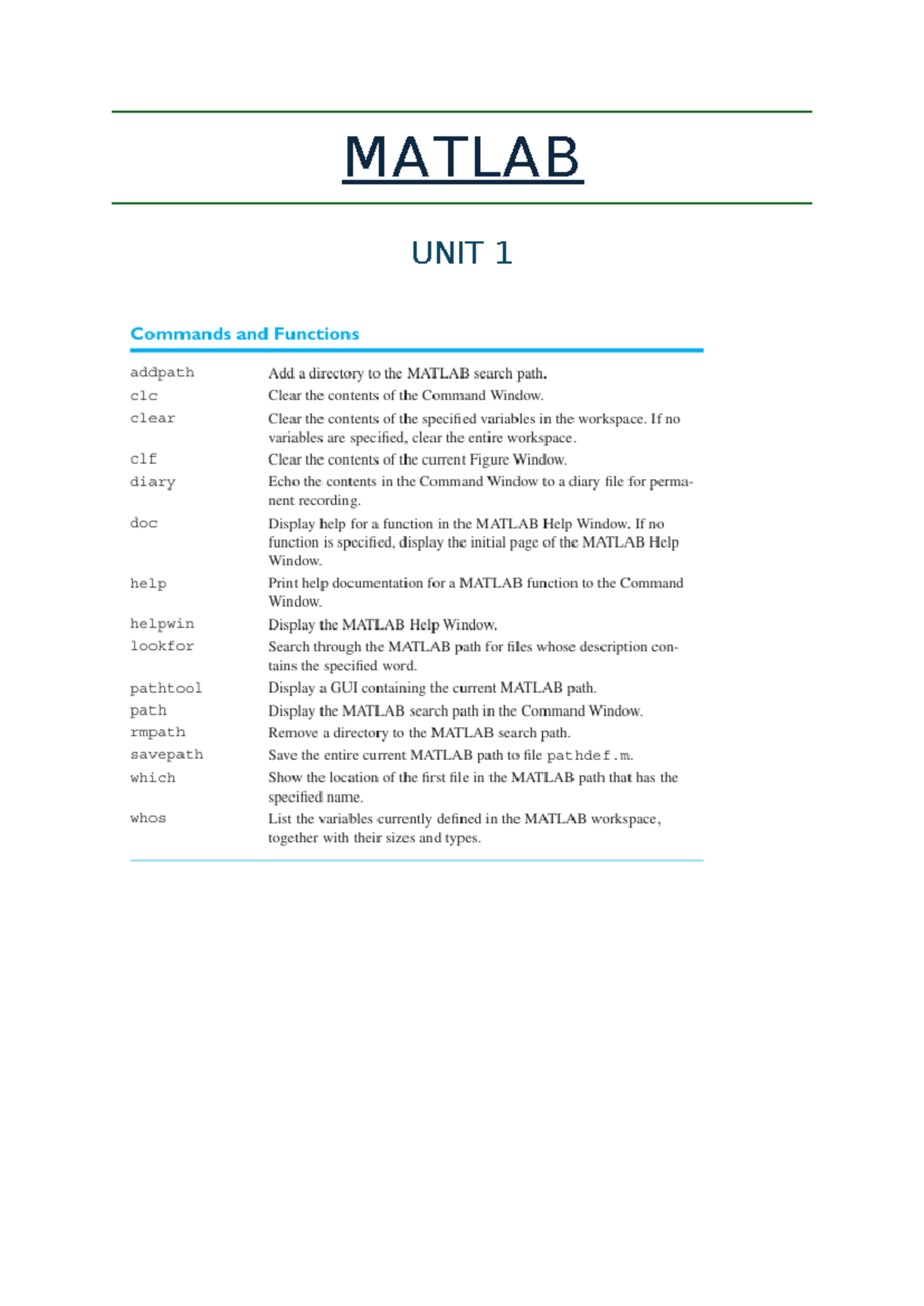 MATLAB

UNIT 1

Commands and Functions

| | |
|---|---|
| addpath | Add a directory to the MATLAB search path. |
| clc | Clear the contents of the Command Window. |
| clear | Clear the contents of the specified variables in the workspace. If no variables are specified, clear the entire workspace. |
| clf | Clear the contents of the current Figure Window. |
| diary | Echo the contents in the Command Window to a diary file for permanent recording. |
| doc | Display help for a function in the MATLAB Help Window. If no function is specified, display the initial page of the MATLAB Help Window. |
| help | Print help documentation for a MATLAB function to the Command Window. |
| helpwin | Display the MATLAB Help Window. |
| lookfor | Search through the MATLAB path for files whose description contains the specified word. |
| pathtool | Display a GUI containing the current MATLAB path. |
| path | Display the MATLAB search path in the Command Window. |
| rmpath | Remove a directory to the MATLAB search path. |
| savepath | Save the entire current MATLAB path to file pathdef.m. |
| which | Show the location of the first file in the MATLAB path that has the specified name. |
| whos | List the variables currently defined in the MATLAB workspace, together with their sizes and types. |